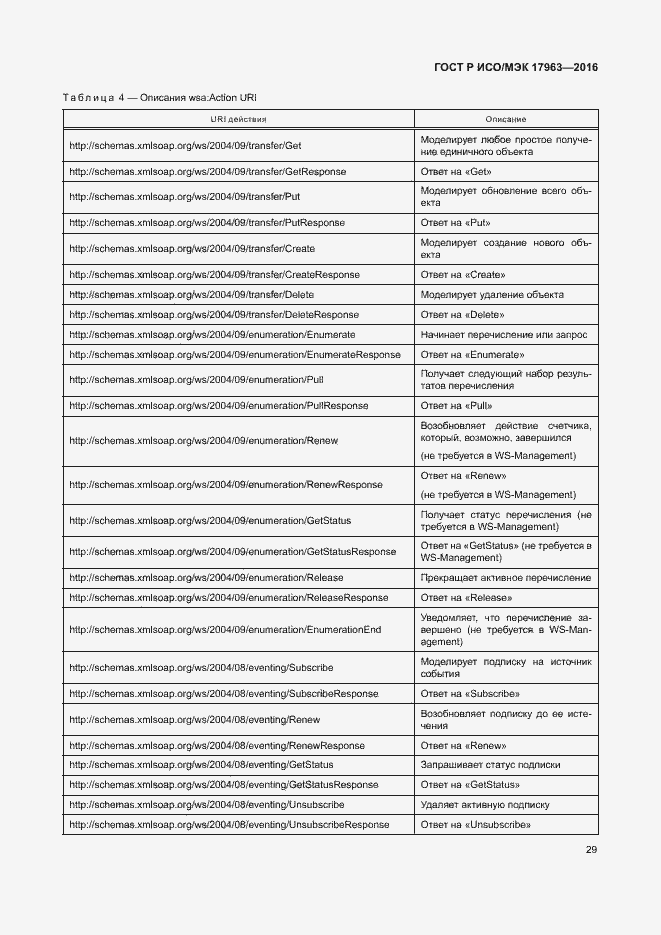 ГОСТ Р ИСО/МЭК 17963—2016

Таблица 4 — Описания wsa:Action URI

| URI действия | Описание |
|---|---|
| http://schemas.xmlsoap.org/ws/2004/09/transfer/Get | Моделирует любое простое получение единичного объекта |
| http://schemas.xmlsoap.org/ws/2004/09/transfer/GetResponse | Ответ на «Get» |
| http://schemas.xmlsoap.org/ws/2004/09/transfer/Put | Моделирует обновление всего объекта |
| http://schemas.xmlsoap.org/ws/2004/09/transfer/PutResponse | Ответ на «Put» |
| http://schemas.xmlsoap.org/ws/2004/09/transfer/Create | Моделирует создание нового объекта |
| http://schemas.xmlsoap.org/ws/2004/09/transfer/CreateResponse | Ответ на «Create» |
| http://schemas.xmlsoap.org/ws/2004/09/transfer/Delete | Моделирует удаление объекта |
| http://schemas.xmlsoap.org/ws/2004/09/transfer/DeleteResponse | Ответ на «Delete» |
| http://schemas.xmlsoap.org/ws/2004/09/enumeration/Enumerate | Начинает перечисление или запрос |
| http://schemas.xmlsoap.org/ws/2004/09/enumeration/EnumerateResponse | Ответ на «Enumerate» |
| http://schemas.xmlsoap.org/ws/2004/09/enumeration/Pull | Получает следующий набор результатов перечисления |
| http://schemas.xmlsoap.org/ws/2004/09/enumeration/PullResponse | Ответ на «Pull» |
| http://schemas.xmlsoap.org/ws/2004/09/enumeration/Renew | Возобновляет действие счетчика, который, возможно, завершился (не требуется в WS-Management) |
| http://schemas.xmlsoap.org/ws/2004/09/enumeration/RenewResponse | Ответ на «Renew» (не требуется в WS-Management) |
| http://schemas.xmlsoap.org/ws/2004/09/enumeration/GetStatus | Получает статус перечисления (не требуется в WS-Management) |
| http://schemas.xmlsoap.org/ws/2004/09/enumeration/GetStatusResponse | Ответ на «GetStatus» (не требуется в WS-Management) |
| http://schemas.xmlsoap.org/ws/2004/09/enumeration/Release | Прекращает активное перечисление |
| http://schemas.xmlsoap.org/ws/2004/09/enumeration/ReleaseResponse | Ответ на «Release» |
| http://schemas.xmlsoap.org/ws/2004/09/enumeration/EnumerationEnd | Уведомляет, что перечисление завершено (не требуется в WS-Management) |
| http://schemas.xmlsoap.org/ws/2004/08/eventing/Subscribe | Моделирует подписку на источник события |
| http://schemas.xmlsoap.org/ws/2004/08/eventing/SubscribeResponse | Ответ на «Subscribe» |
| http://schemas.xmlsoap.org/ws/2004/08/eventing/Renew | Возобновляет подписку до ее истечения |
| http://schemas.xmlsoap.org/ws/2004/08/eventing/RenewResponse | Ответ на «Renew» |
| http://schemas.xmlsoap.org/ws/2004/08/eventing/GetStatus | Запрашивает статус подписки |
| http://schemas.xmlsoap.org/ws/2004/08/eventing/GetStatusResponse | Ответ на «GetStatus» |
| http://schemas.xmlsoap.org/ws/2004/08/eventing/Unsubscribe | Удаляет активную подписку |
| http://schemas.xmlsoap.org/ws/2004/08/eventing/UnsubscribeResponse | Ответ на «Unsubscribe» |

29